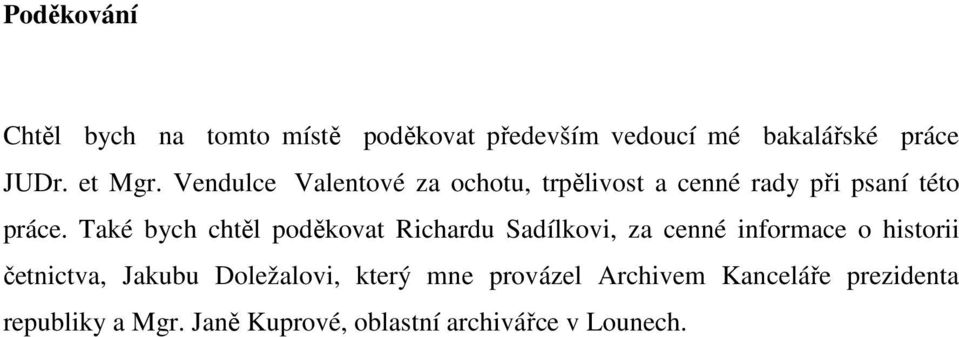 Poděkování

Chtěl bych na tomto místě poděkovat především vedoucí mé bakalářské práce JUDr. et Mgr. Vendulce Valentové za ochotu, trpělivost a cenné rady při psaní této práce. Také bych chtěl poděkovat Richardu Sadílkovi, za cenné informace o historii četnictva, Jakubu Doležalovi, který mne provázel Archivem Kanceláře prezidenta republiky a Mgr. Janě Kuprové, oblastní archivářce v Lounech.